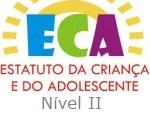 ECA
ESTATUTO DA CRIANÇA E DO ADOLESCENTE
Nível II